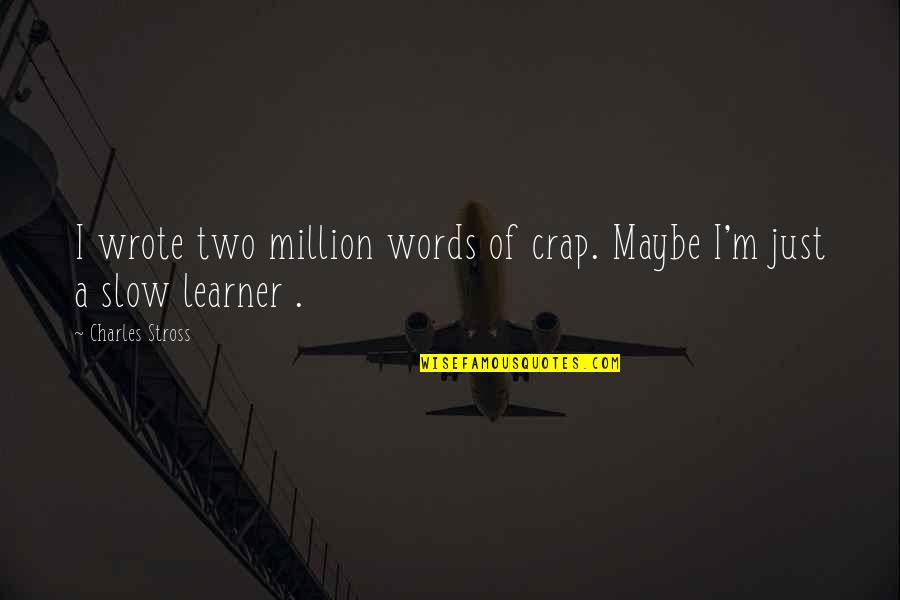 I wrote two million words of crap. Maybe I'm just a slow learner .

~ Charles Stross

WISEFAMOUSQUOTES.COM